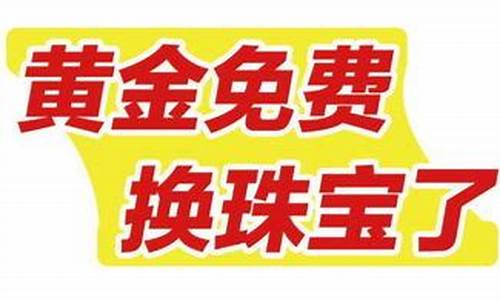 黄金免费
换珠宝了